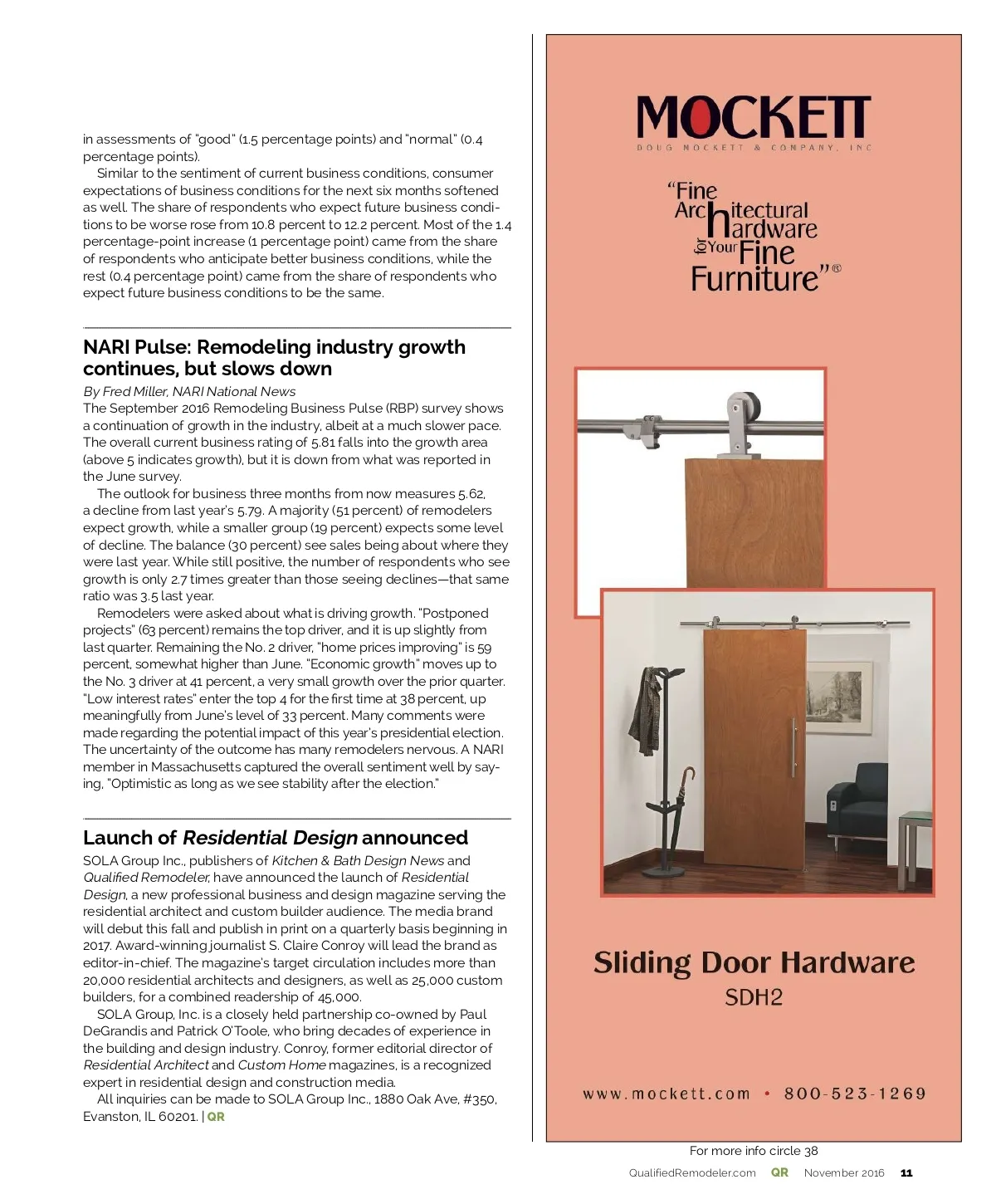 in assessments of "good" (1.5 percentage points) and "normal" (0.4 percentage points).

Similar to the sentiment of current business conditions, consumer expectations of business conditions for the next six months softened as well. The share of respondents who expect future business conditions to be worse rose from 10.8 percent to 12.2 percent. Most of the 1.4 percentage-point increase (1 percentage point) came from the share of respondents who anticipate better business conditions, while the rest (0.4 percentage point) came from the share of respondents who expect future business conditions to be the same.

NARI Pulse: Remodeling industry growth continues, but slows down

By Fred Miller, NARI National News

The September 2016 Remodeling Business Pulse (RBP) survey shows a continuation of growth in the industry, albeit at a much slower pace. The overall current business rating of 5.81 falls into the growth area (above 5 indicates growth), but it is down from what was reported in the June survey.

The outlook for business three months from now measures 5.62, a decline from last year's 5.79. A majority (51 percent) of remodelers expect growth, while a smaller group (19 percent) expects some level of decline. The balance (30 percent) see sales being about where they were last year. While still positive, the number of respondents who see growth is only 2.7 times greater than those seeing declines—that same ratio was 3.5 last year.

Remodelers were asked about what is driving growth. "Postponed projects" (63 percent) remains the top driver, and it is up slightly from last quarter. Remaining the No. 2 driver, "home prices improving" is 59 percent, somewhat higher than June. "Economic growth" moves up to the No. 3 driver at 41 percent, a very small growth over the prior quarter. "Low interest rates" enter the top 4 for the first time at 38 percent, up meaningfully from June's level of 33 percent. Many comments were made regarding the potential impact of this year's presidential election. The uncertainty of the outcome has many remodelers nervous. A NARI member in Massachusetts captured the overall sentiment well by saying, "Optimistic as long as we see stability after the election."

Launch of Residential Design announced

SOLA Group Inc., publishers of Kitchen & Bath Design News and Qualified Remodeler, have announced the launch of Residential Design, a new professional business and design magazine serving the residential architect and custom builder audience. The media brand will debut this fall and publish in print on a quarterly basis beginning in 2017. Award-winning journalist S. Claire Conroy will lead the brand as editor-in-chief. The magazine's target circulation includes more than 20,000 residential architects and designers, as well as 25,000 custom builders, for a combined readership of 45,000.

SOLA Group, Inc. is a closely held partnership co-owned by Paul DeGrandis and Patrick O'Toole, who bring decades of experience in the building and design industry. Conroy, former editorial director of Residential Architect and Custom Home magazines, is a recognized expert in residential design and construction media.

All inquiries can be made to SOLA Group Inc., 1880 Oak Ave, #350, Evanston, IL 60201. | QR

MOCKETT
DOUG MOCKETT & COMPANY, INC

"Fine Architectural hardware for Your Fine Furniture"®

Sliding Door Hardware
SDH2

www.mockett.com • 800-523-1269

For more info circle 38

QualifiedRemodeler.com QR November 2016 11